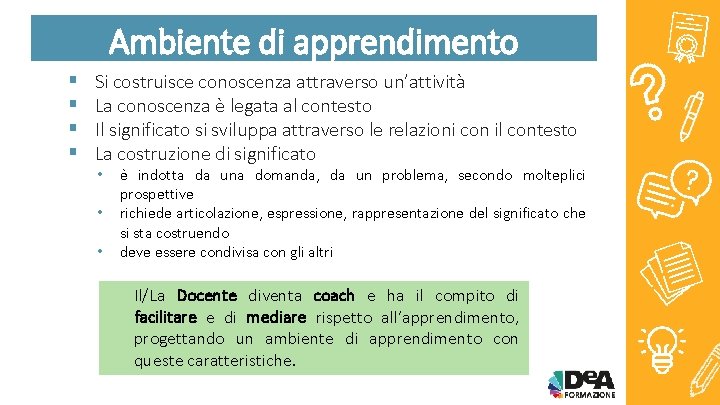 Ambiente di apprendimento

• Si costruisce conoscenza attraverso un'attività
• La conoscenza è legata al contesto
• Il significato si sviluppa attraverso le relazioni con il contesto
• La costruzione di significato
  • è indotta da una domanda, da un problema, secondo molteplici prospettive
  • richiede articolazione, espressione, rappresentazione del significato che si sta costruendo
  • deve essere condivisa con gli altri

Il/La Docente diventa coach e ha il compito di facilitare e di mediare rispetto all'apprendimento, progettando un ambiente di apprendimento con queste caratteristiche.

DeA
FORMAZIONE